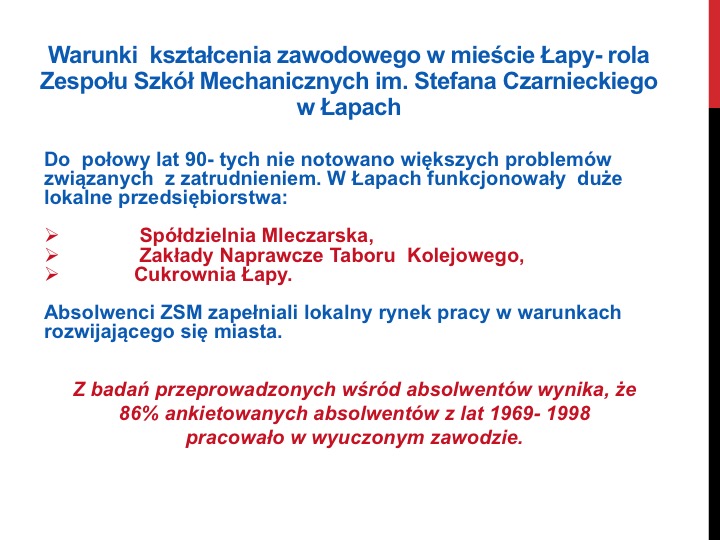 Warunki kształcenia zawodowego w mieście Łapy- rola Zespołu Szkół Mechanicznych im. Stefana Czarnieckiego w Łapach

Do połowy lat 90- tych nie notowano większych problemów związanych z zatrudnieniem. W Łapach funkcjonowały duże lokalne przedsiębiorstwa:

➢ Spółdzielnia Mleczarska,
➢ Zakłady Naprawcze Taboru Kolejowego,
➢ Cukrownia Łapy.

Absolwenci ZSM zapełniali lokalny rynek pracy w warunkach rozwijającego się miasta.

Z badań przeprowadzonych wśród absolwentów wynika, że 86% ankietowanych absolwentów z lat 1969- 1998 pracowało w wyuczonym zawodzie.